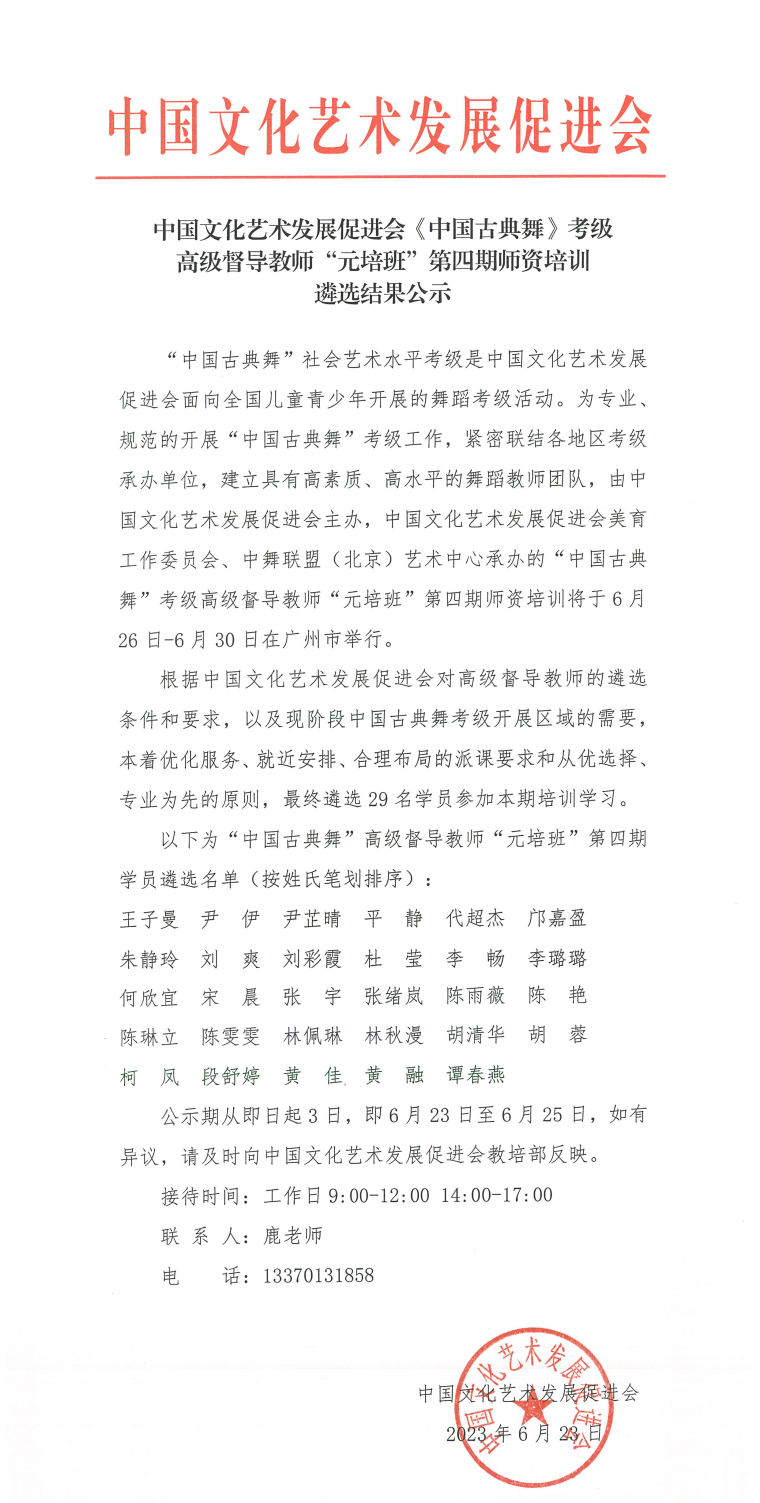 中国文化艺术发展促进会

中国文化艺术发展促进会《中国古典舞》考级
高级督导教师“元培班”第四期师资培训
遴选结果公示

“中国古典舞”社会艺术水平考级是中国文化艺术发展促进会面向全国儿童青少年开展的舞蹈考级活动。为专业、规范的开展“中国古典舞”考级工作，紧密联结各地区考级承办单位，建立具有高素质、高水平的舞蹈教师团队，由中国文化艺术发展促进会主办，中国文化艺术发展促进会美育工作委员会、中舞联盟（北京）艺术中心承办的“中国古典舞”考级高级督导教师“元培班”第四期师资培训将于6月26日-6月30日在广州市举行。

根据中国文化艺术发展促进会对高级督导教师的遴选条件和要求，以及现阶段中国古典舞考级开展区域的需要，本着优化服务、就近安排、合理布局的派课要求和从优选择、专业为先的原则，最终遴选29名学员参加本期培训学习。

以下为“中国古典舞”高级督导教师“元培班”第四期学员遴选名单（按姓氏笔划排序）：

王子曼　尹　伊　尹芷晴　平　静　代超杰　邝嘉盈
朱静玲　刘　爽　刘彩霞　杜　莹　李　畅　李璐璐
何欣宜　宋　晨　张　宇　张绪岚　陈雨薇　陈　艳
陈琳立　陈雯雯　林佩琳　林秋漫　胡清华　胡　蓉
柯　凤　段舒婷　黄　佳　黄　融　谭春燕

公示期从即日起3日，即6月23日至6月25日，如有异议，请及时向中国文化艺术发展促进会教培部反映。

接待时间：工作日9:00-12:00 14:00-17:00
联 系 人：鹿老师
电　　话：13370131858

中国文化艺术发展促进会
2023年6月23日

中国文化艺术发展促进会